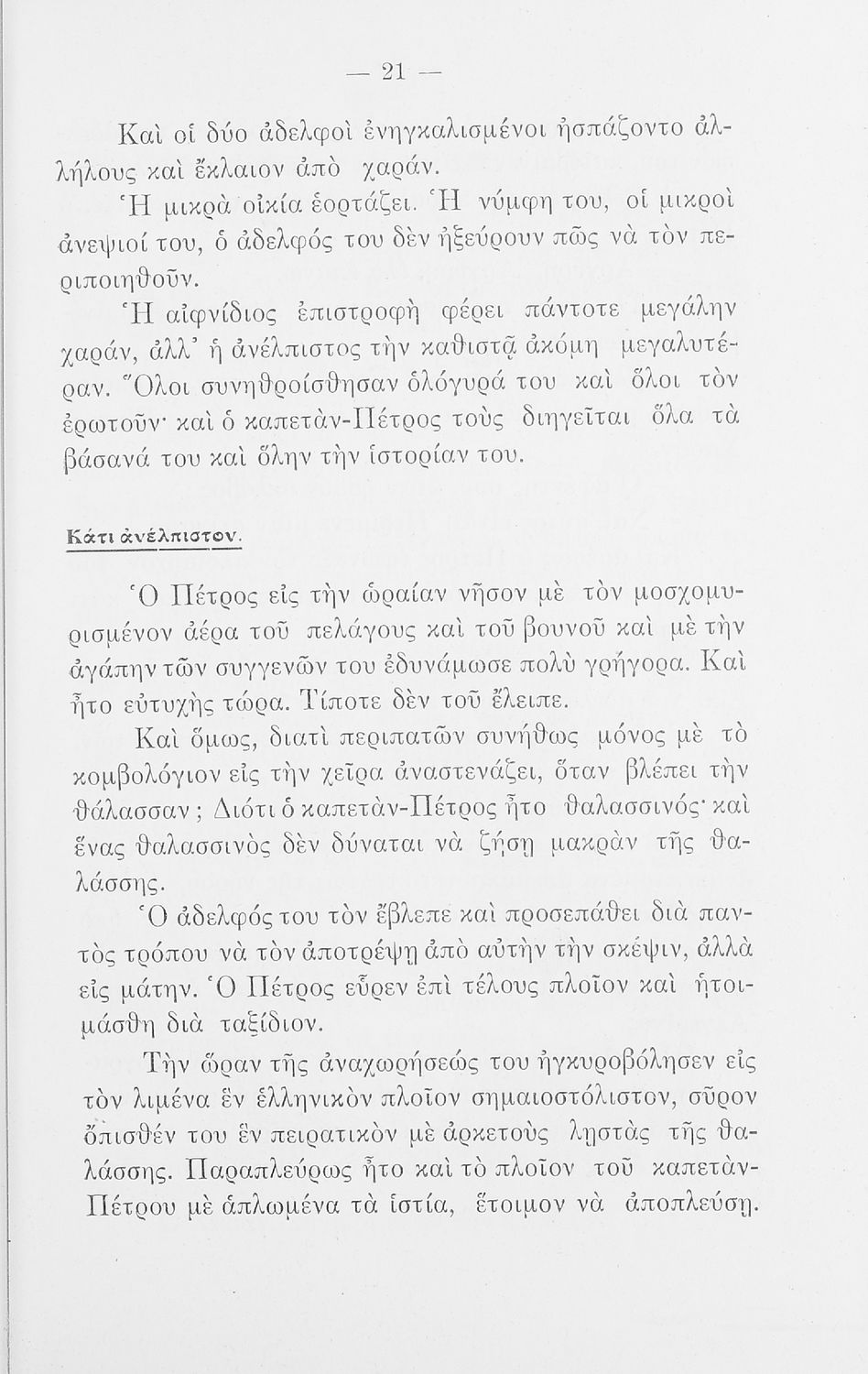 — 21 —

Καὶ οἱ δύο ἀδελφοὶ ἐνηγκαλισμένοι ἠσπάζοντο ἀλλήλους καὶ ἔκλαιον ἀπὸ χαράν.

Ἡ μικρὰ οἰκία ἑορτάζει. Ἡ νύμφη του, οἱ μικροὶ ἀνεψιοί του, ὁ ἀδελφός του δὲν ἠξεύρουν πῶς νὰ τὸν περιποιηθοῦν.

Ἡ αἰφνίδιος ἐπιστροφὴ φέρει πάντοτε μεγάλην χαράν, ἀλλ' ἡ ἀνέλπιστος τὴν καθιστᾷ ἀκόμη μεγαλυτέραν. Ὅλοι συνηθροίσθησαν ὁλόγυρά του καὶ ὅλοι τὸν ἐρωτοῦν· καὶ ὁ καπετὰν-Πέτρος τοὺς διηγεῖται ὅλα τὰ βάσανά του καὶ ὅλην τὴν ἱστορίαν του.

Κάτι ἀνέλπιστον.

Ὁ Πέτρος εἰς τὴν ὡραίαν νῆσον μὲ τὸν μοσχομυρισμένον ἀέρα τοῦ πελάγους καὶ τοῦ βουνοῦ καὶ μὲ τὴν ἀγάπην τῶν συγγενῶν του ἐδυνάμωσε πολὺ γρήγορα. Καὶ ἦτο εὐτυχὴς τώρα. Τίποτε δὲν τοῦ ἔλειπε.

Καὶ ὅμως, διατὶ περιπατῶν συνήθως μόνος μὲ τὸ κομβολόγιον εἰς τὴν χεῖρα ἀναστενάζει, ὅταν βλέπει τὴν θάλασσαν; Διότι ὁ καπετὰν-Πέτρος ἦτο θαλασσινός· καὶ ἕνας θαλασσινὸς δὲν δύναται νὰ ζήσῃ μακρὰν τῆς θαλάσσης.

Ὁ ἀδελφός του τὸν ἔβλεπε καὶ προσεπάθει διὰ παντὸς τρόπου νὰ τὸν ἀποτρέψῃ ἀπὸ αὐτὴν τὴν σκέψιν, ἀλλὰ εἰς μάτην. Ὁ Πέτρος εὗρεν ἐπὶ τέλους πλοῖον καὶ ἡτοιμάσθη διὰ ταξίδιον.

Τὴν ὥραν τῆς ἀναχωρήσεώς του ἠγκυροβόλησεν εἰς τὸν λιμένα ἓν ἑλληνικὸν πλοῖον σημαιοστόλιστον, σῦρον ὄπισθέν του ἓν πειρατικὸν μὲ ἀρκετοὺς λῃστὰς τῆς θαλάσσης. Παραπλεύρως ἦτο καὶ τὸ πλοῖον τοῦ καπετὰν-Πέτρου μὲ ἁπλωμένα τὰ ἱστία, ἕτοιμον νὰ ἀποπλεύσῃ.